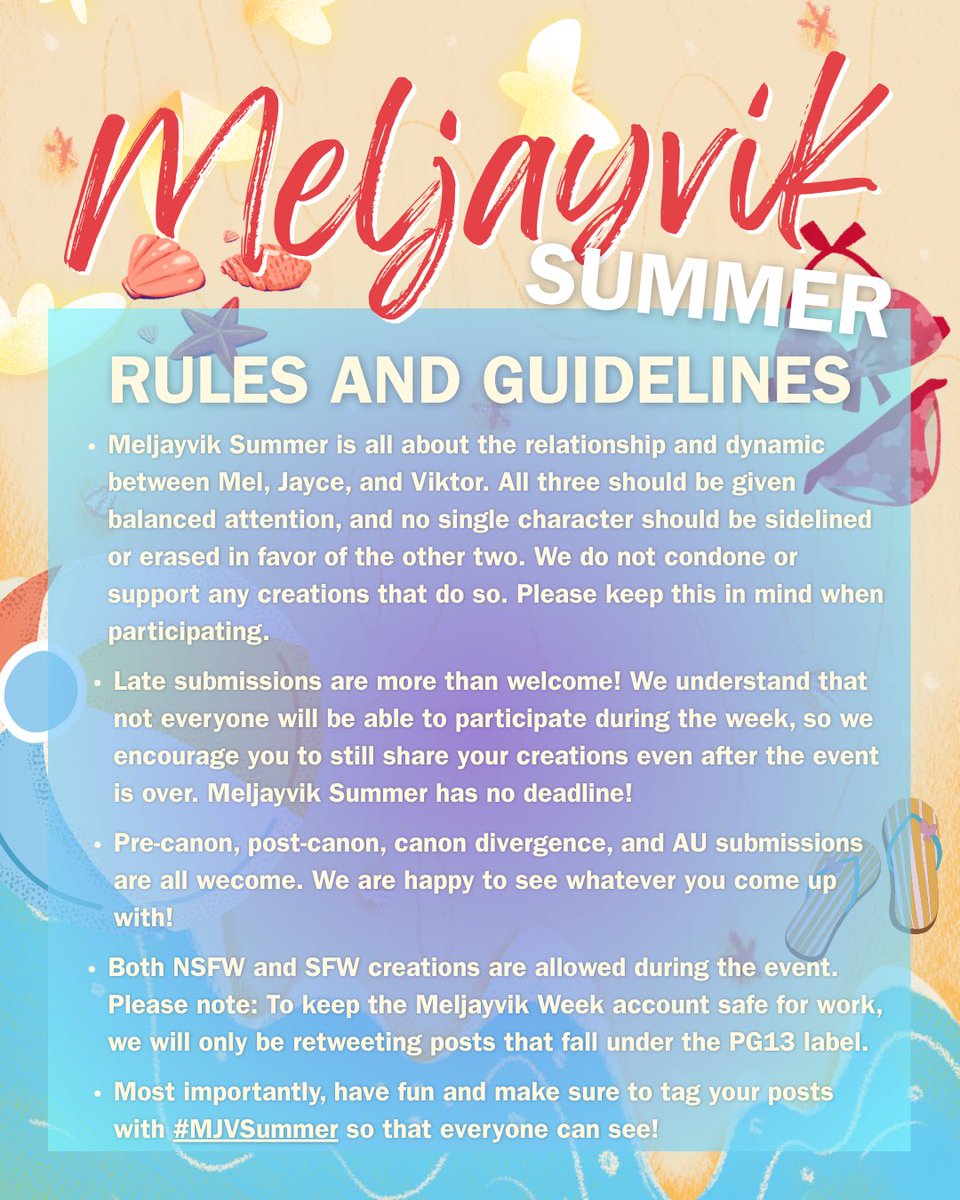 Meljayvik SUMMER

RULES AND GUIDELINES

• Meljayvik Summer is all about the relationship and dynamic between Mel, Jayce, and Viktor. All three should be given balanced attention, and no single character should be sidelined or erased in favor of the other two. We do not condone or support any creations that do so. Please keep this in mind when participating.

• Late submissions are more than welcome! We understand that not everyone will be able to participate during the week, so we encourage you to still share your creations even after the event is over. Meljayvik Summer has no deadline!

• Pre-canon, post-canon, canon divergence, and AU submissions are all wecome. We are happy to see whatever you come up with!

• Both NSFW and SFW creations are allowed during the event. Please note: To keep the Meljayvik Week account safe for work, we will only be retweeting posts that fall under the PG13 label.

• Most importantly, have fun and make sure to tag your posts with #MJVSummer so that everyone can see!